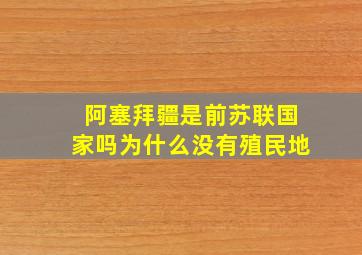 阿塞拜疆是前苏联国家吗为什么没有殖民地